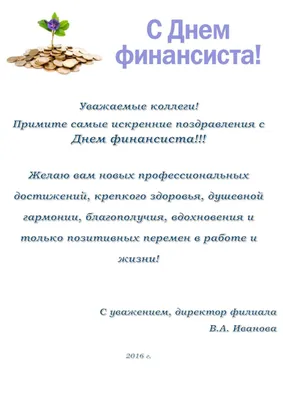 С Днем финансиста!

Уважаемые коллеги!
Примите самые искренние поздравления с
Днем финансиста!!!

Желаю вам новых профессиональных достижений, крепкого здоровья, душевной гармонии, благополучия, вдохновения и только позитивных перемен в работе и жизни!

С уважением, директор филиала
В.А. Иванова

2016 г.